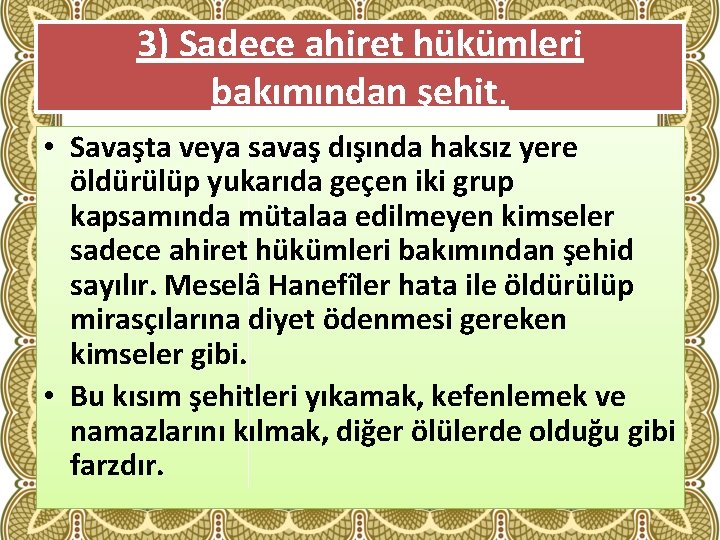 3) Sadece ahiret hükümleri bakımından şehit.

• Savaşta veya savaş dışında haksız yere öldürülüp yukarıda geçen iki grup kapsamında mütalaa edilmeyen kimseler sadece ahiret hükümleri bakımından şehid sayılır. Meselâ Hanefîler hata ile öldürülüp mirasçılarına diyet ödenmesi gereken kimseler gibi.

• Bu kısım şehitleri yıkamak, kefenlemek ve namazlarını kılmak, diğer ölülerde olduğu gibi farzdır.